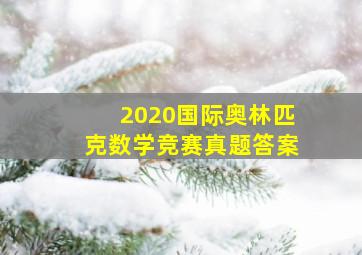 2020国际奥林匹克数学竞赛真题答案